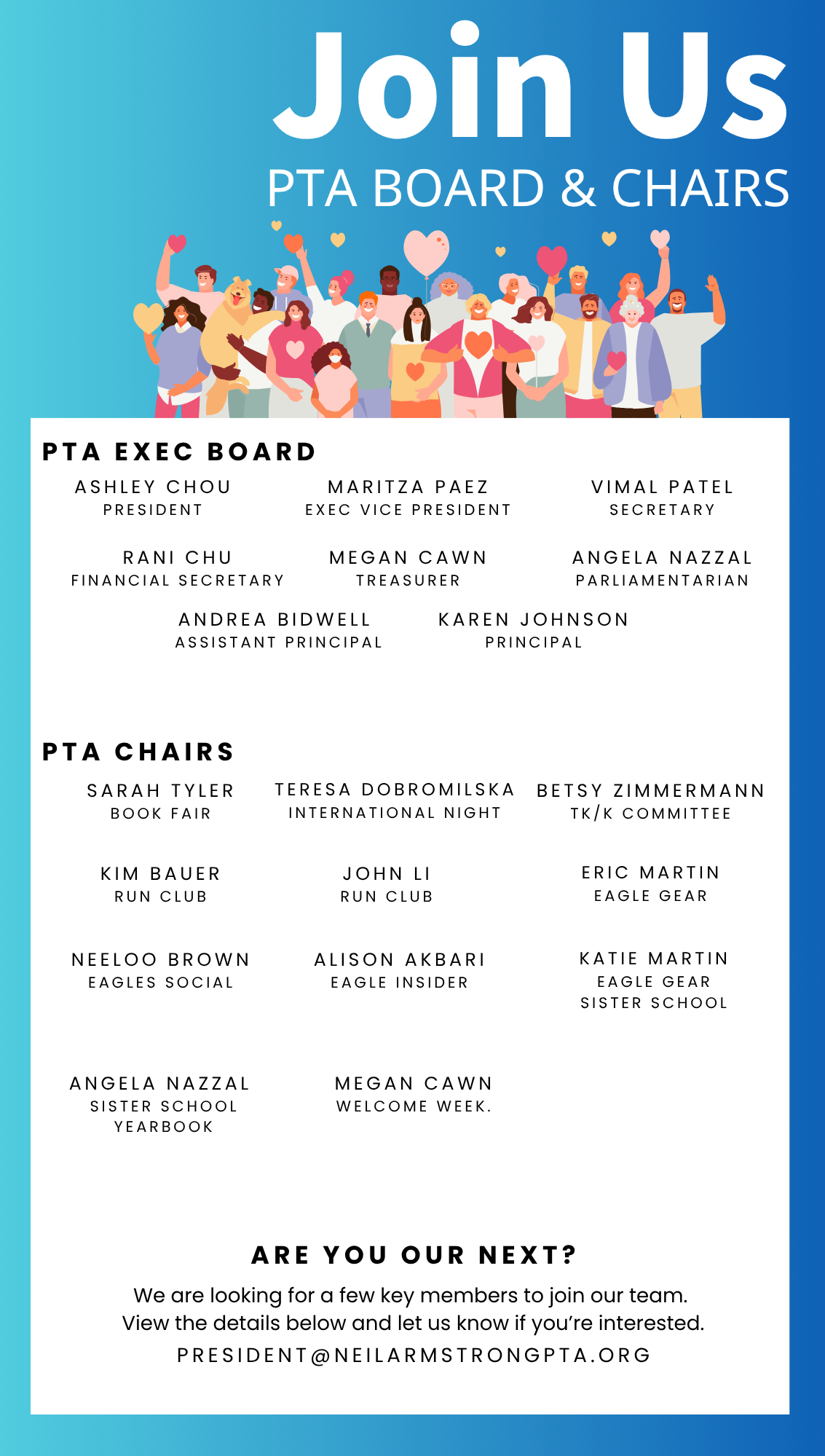 Join Us
PTA BOARD & CHAIRS

PTA EXEC BOARD

ASHLEY CHOU
PRESIDENT

MARITZA PAEZ
EXEC VICE PRESIDENT

VIMAL PATEL
SECRETARY

RANI CHU
FINANCIAL SECRETARY

MEGAN CAWN
TREASURER

ANGELA NAZZAL
PARLIAMENTARIAN

ANDREA BIDWELL
ASSISTANT PRINCIPAL

KAREN JOHNSON
PRINCIPAL

PTA CHAIRS

SARAH TYLER
BOOK FAIR

TERESA DOBROMILSKA
INTERNATIONAL NIGHT

BETSY ZIMMERMANN
TK/K COMMITTEE

KIM BAUER
RUN CLUB

JOHN LI
RUN CLUB

ERIC MARTIN
EAGLE GEAR

NEELOO BROWN
EAGLES SOCIAL

ALISON AKBARI
EAGLE INSIDER

KATIE MARTIN
EAGLE GEAR
SISTER SCHOOL

ANGELA NAZZAL
SISTER SCHOOL
YEARBOOK

MEGAN CAWN
WELCOME WEEK.

ARE YOU OUR NEXT?

We are looking for a few key members to join our team. View the details below and let us know if you're interested.

PRESIDENT@NEILARMSTRONGPTA.ORG